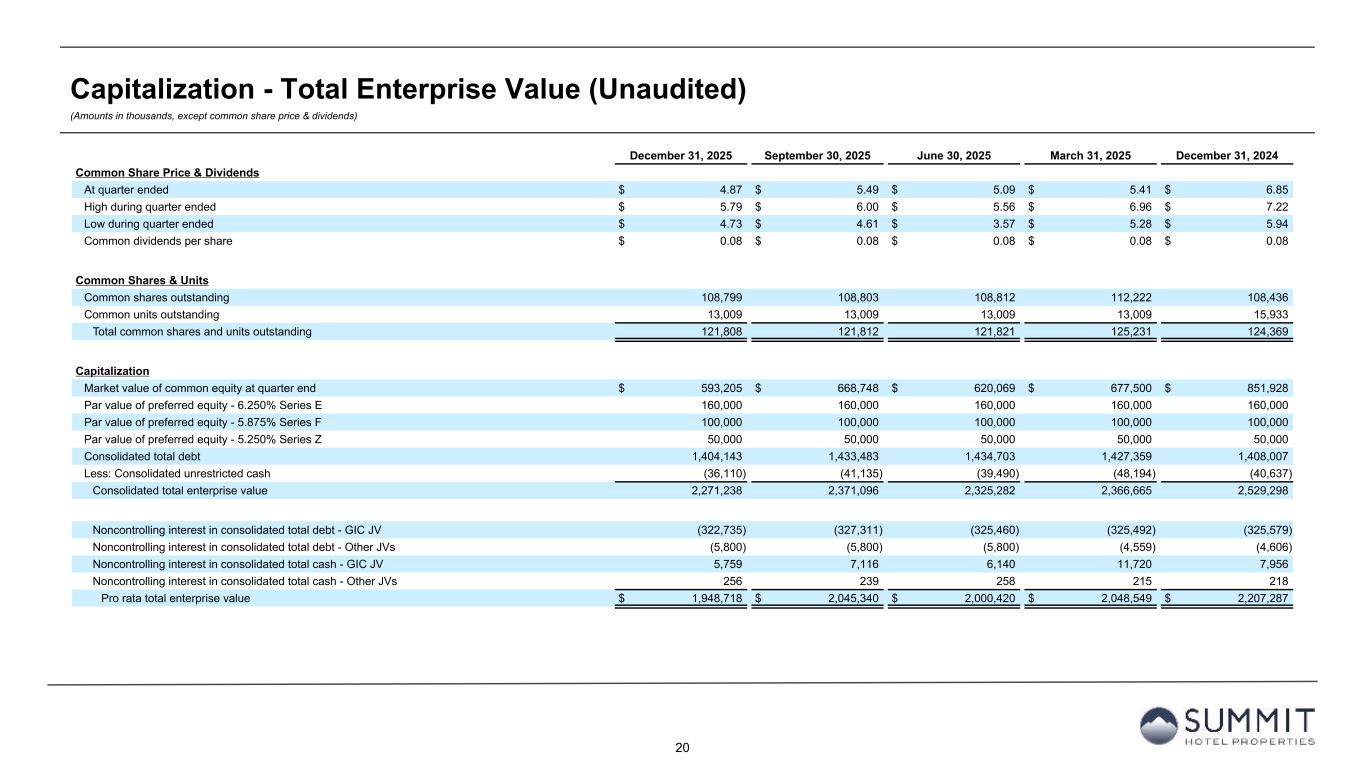 Capitalization - Total Enterprise Value (Unaudited)

(Amounts in thousands, except common share price & dividends)

| | December 31, 2025 | September 30, 2025 | June 30, 2025 | March 31, 2025 | December 31, 2024 |
|---|---|---|---|---|---|
| Common Share Price & Dividends | | | | | |
| At quarter ended | $ 4.87 | $ 5.49 | $ 5.09 | $ 5.41 | $ 6.85 |
| High during quarter ended | $ 5.79 | $ 6.00 | $ 5.56 | $ 6.96 | $ 7.22 |
| Low during quarter ended | $ 4.73 | $ 4.61 | $ 3.57 | $ 5.28 | $ 5.94 |
| Common dividends per share | $ 0.08 | $ 0.08 | $ 0.08 | $ 0.08 | $ 0.08 |
| Common Shares & Units | | | | | |
| Common shares outstanding | 108,799 | 108,803 | 108,812 | 112,222 | 108,436 |
| Common units outstanding | 13,009 | 13,009 | 13,009 | 13,009 | 15,933 |
| Total common shares and units outstanding | 121,808 | 121,812 | 121,821 | 125,231 | 124,369 |
| Capitalization | | | | | |
| Market value of common equity at quarter end | $ 593,205 | $ 668,748 | $ 620,069 | $ 677,500 | $ 851,928 |
| Par value of preferred equity - 6.250% Series E | 160,000 | 160,000 | 160,000 | 160,000 | 160,000 |
| Par value of preferred equity - 5.875% Series F | 100,000 | 100,000 | 100,000 | 100,000 | 100,000 |
| Par value of preferred equity - 5.250% Series Z | 50,000 | 50,000 | 50,000 | 50,000 | 50,000 |
| Consolidated total debt | 1,404,143 | 1,433,483 | 1,434,703 | 1,427,359 | 1,408,007 |
| Less: Consolidated unrestricted cash | (36,110) | (41,135) | (39,490) | (48,194) | (40,637) |
| Consolidated total enterprise value | 2,271,238 | 2,371,096 | 2,325,282 | 2,366,665 | 2,529,298 |
| Noncontrolling interest in consolidated total debt - GIC JV | (322,735) | (327,311) | (325,460) | (325,492) | (325,579) |
| Noncontrolling interest in consolidated total debt - Other JVs | (5,800) | (5,800) | (5,800) | (4,559) | (4,606) |
| Noncontrolling interest in consolidated total cash - GIC JV | 5,759 | 7,116 | 6,140 | 11,720 | 7,956 |
| Noncontrolling interest in consolidated total cash - Other JVs | 256 | 239 | 258 | 215 | 218 |
| Pro rata total enterprise value | $ 1,948,718 | $ 2,045,340 | $ 2,000,420 | $ 2,048,549 | $ 2,207,287 |

20

SUMMIT
HOTEL PROPERTIES